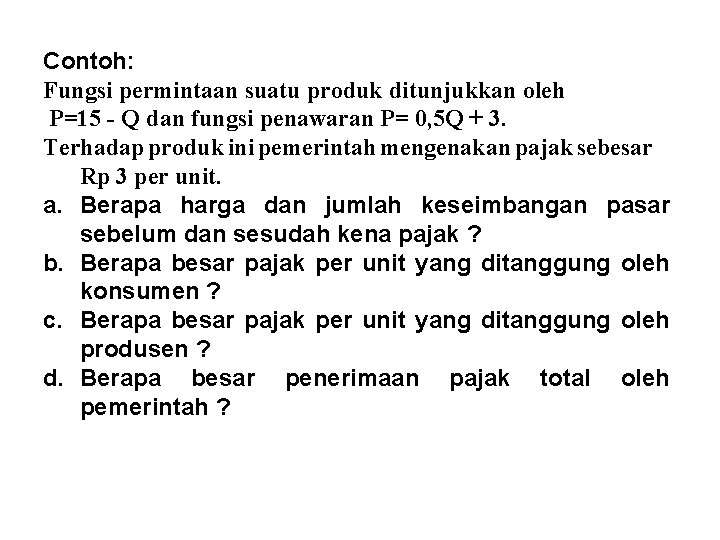 Contoh:

Fungsi permintaan suatu produk ditunjukkan oleh $P=15 - Q$ dan fungsi penawaran $P= 0,5Q + 3$.

Terhadap produk ini pemerintah mengenakan pajak sebesar Rp 3 per unit.

a. Berapa harga dan jumlah keseimbangan pasar sebelum dan sesudah kena pajak ?
b. Berapa besar pajak per unit yang ditanggung oleh konsumen ?
c. Berapa besar pajak per unit yang ditanggung oleh produsen ?
d. Berapa besar penerimaan pajak total oleh pemerintah ?